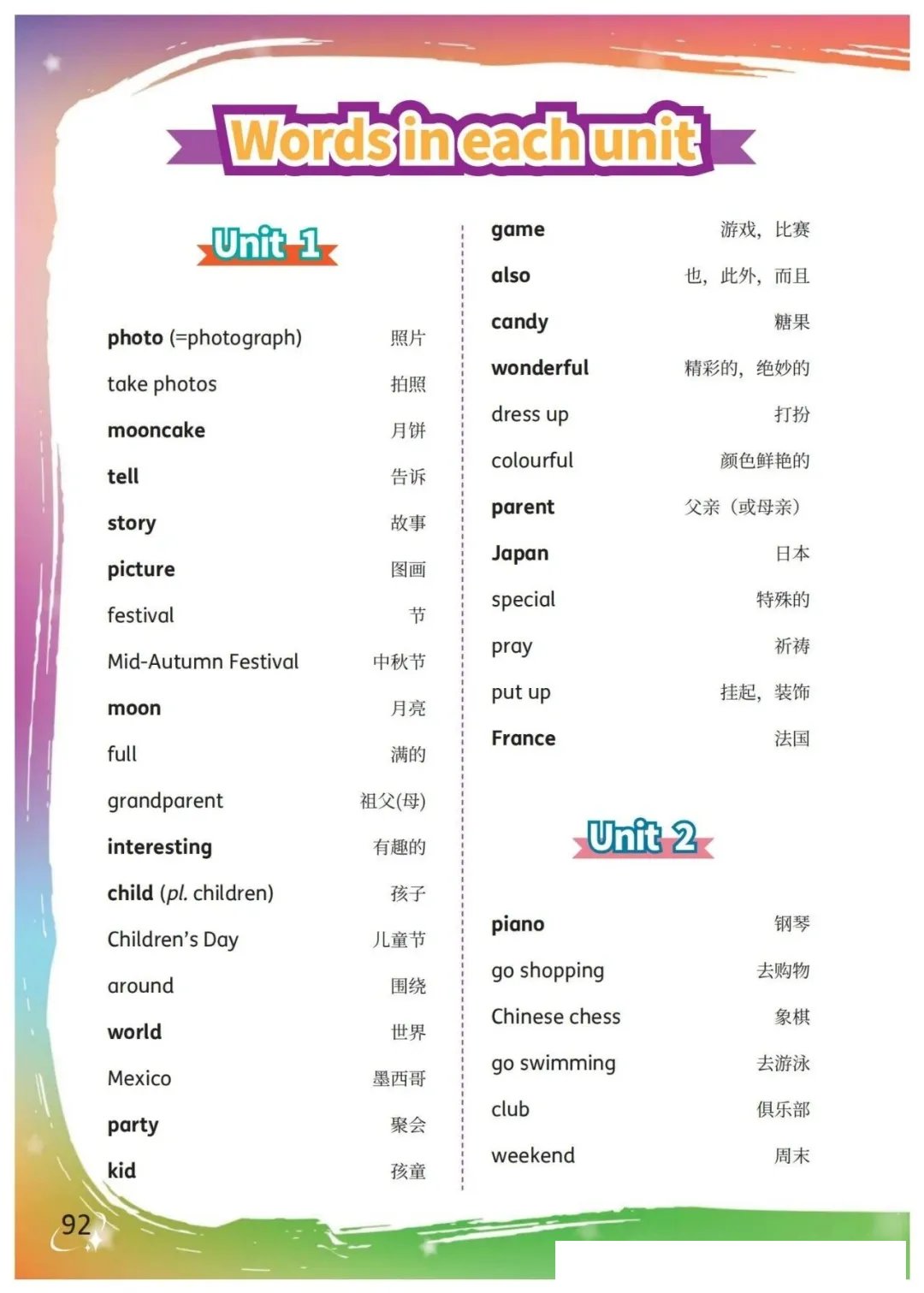 Words in each unit

Unit 1

photo (=photograph) 照片
take photos 拍照
mooncake 月饼
tell 告诉
story 故事
picture 图画
festival 节
Mid-Autumn Festival 中秋节
moon 月亮
full 满的
grandparent 祖父(母)
interesting 有趣的
child (pl. children) 孩子
Children's Day 儿童节
around 围绕
world 世界
Mexico 墨西哥
party 聚会
kid 孩童

game 游戏，比赛
also 也，此外，而且
candy 糖果
wonderful 精彩的，绝妙的
dress up 打扮
colourful 颜色鲜艳的
parent 父亲（或母亲）
Japan 日本
special 特殊的
pray 祈祷
put up 挂起，装饰
France 法国

Unit 2

piano 钢琴
go shopping 去购物
Chinese chess 象棋
go swimming 去游泳
club 俱乐部
weekend 周末

92